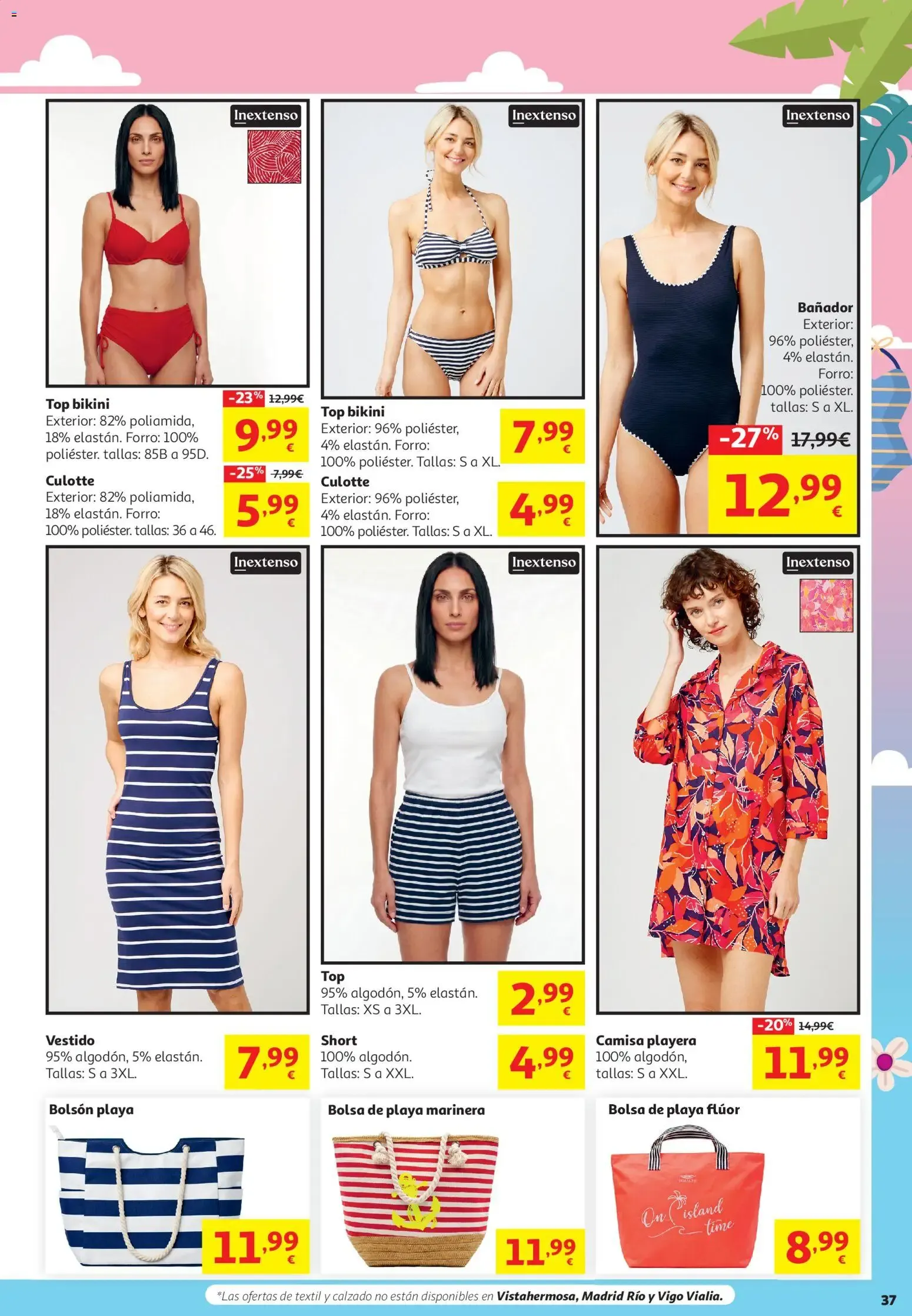 Inextenso

Top bikini
Exterior: 82% poliamida, 18% elastán. Forro: 100% poliéster. tallas: 85B a 95D.

-23% 12,99€
9,99 €

Culotte
Exterior: 82% poliamida, 18% elastán. Forro: 100% poliéster. tallas: 36 a 46.

-25% 7,99€
5,99 €

Inextenso

Top bikini
Exterior: 96% poliéster, 4% elastán. Forro: 100% poliéster. Tallas: S a XL.

7,99 €

Culotte
Exterior: 96% poliéster, 4% elastán. Forro: 100% poliéster. Tallas: S a XL.

4,99 €

Inextenso

Bañador
Exterior: 96% poliéster, 4% elastán. Forro: 100% poliéster. tallas: S a XL.

-27% 17,99€
12,99 €

Inextenso

Vestido
95% algodón, 5% elastán. Tallas: S a 3XL.

7,99 €

Inextenso

Top
95% algodón, 5% elastán. Tallas: XS a 3XL.

2,99 €

Short
100% algodón. Tallas: S a XXL.

4,99 €

Inextenso

-20% 14,99€

Camisa playera
100% algodón, tallas: S a XXL.

11,99 €

Bolsón playa
11,99 €

Bolsa de playa marinera
11,99 €

Bolsa de playa flúor
On island time
8,99 €

*Las ofertas de textil y calzado no están disponibles en Vistahermosa, Madrid Río y Vigo Vialia.

37